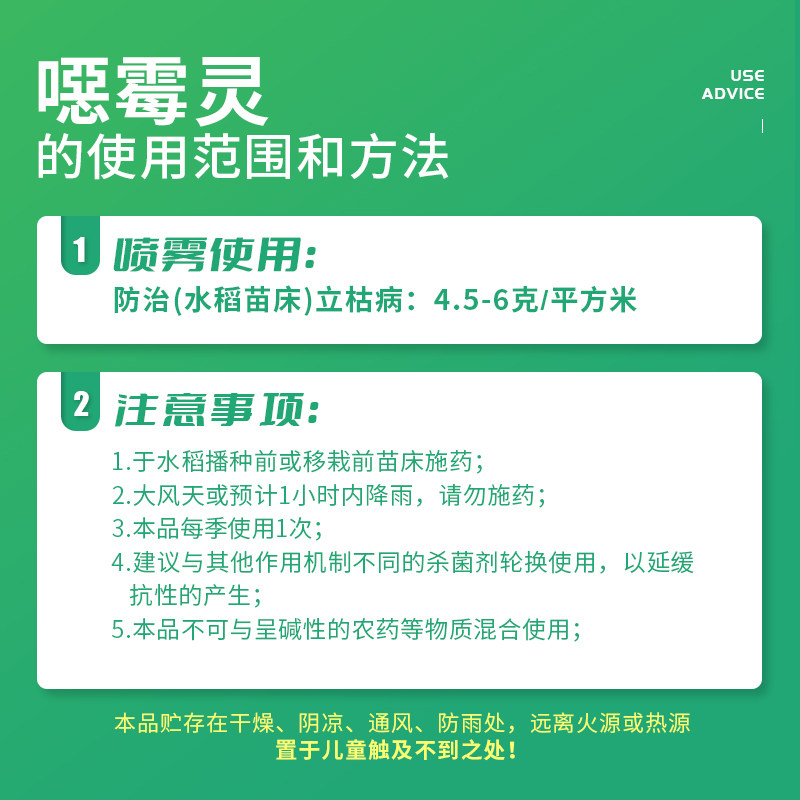 噁霉灵
的使用范围和方法

USE
ADVICE

1 喷雾使用:

防治(水稻苗床)立枯病：4.5-6克/平方米

2 注意事项:

1.于水稻播种前或移栽前苗床施药；
2.大风天或预计1小时内降雨，请勿施药；
3.本品每季使用1次；
4.建议与其他作用机制不同的杀菌剂轮换使用，以延缓抗性的产生；
5.本品不可与呈碱性的农药等物质混合使用；

本品贮存在干燥、阴凉、通风、防雨处，远离火源或热源
置于儿童触及不到之处！